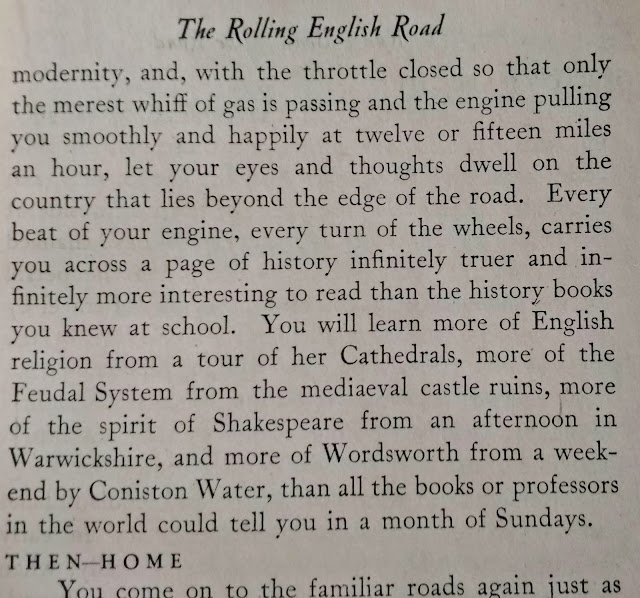 The Rolling English Road

modernity, and, with the throttle closed so that only the merest whiff of gas is passing and the engine pulling you smoothly and happily at twelve or fifteen miles an hour, let your eyes and thoughts dwell on the country that lies beyond the edge of the road. Every beat of your engine, every turn of the wheels, carries you across a page of history infinitely truer and infinitely more interesting to read than the history books you knew at school. You will learn more of English religion from a tour of her Cathedrals, more of the Feudal System from the mediaeval castle ruins, more of the spirit of Shakespeare from an afternoon in Warwickshire, and more of Wordsworth from a weekend by Coniston Water, than all the books or professors in the world could tell you in a month of Sundays.

THEN—HOME

You come on to the familiar roads again just as